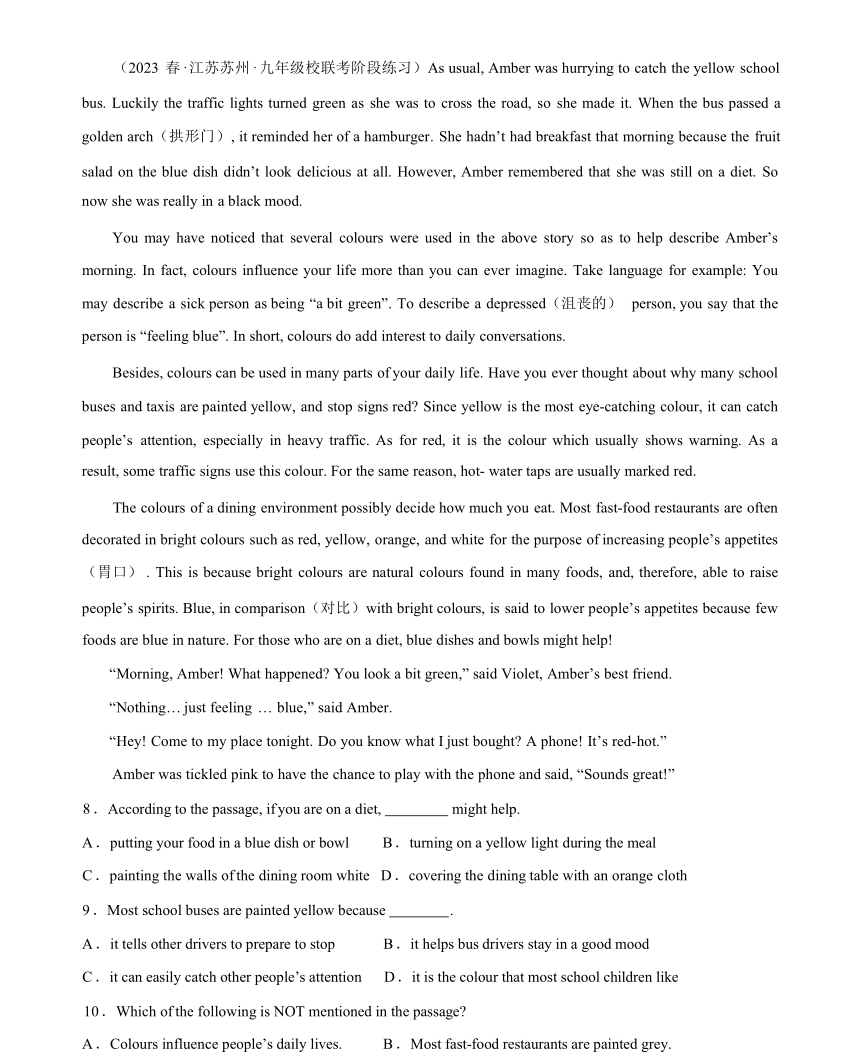 （2023 春·江苏苏州·九年级校联考阶段练习）As usual, Amber was hurrying to catch the yellow school bus. Luckily the traffic lights turned green as she was to cross the road, so she made it. When the bus passed a golden arch（拱形门）, it reminded her of a hamburger. She hadn't had breakfast that morning because the fruit salad on the blue dish didn't look delicious at all. However, Amber remembered that she was still on a diet. So now she was really in a black mood.

You may have noticed that several colours were used in the above story so as to help describe Amber's morning. In fact, colours influence your life more than you can ever imagine. Take language for example: You may describe a sick person as being "a bit green". To describe a depressed（沮丧的） person, you say that the person is "feeling blue". In short, colours do add interest to daily conversations.

Besides, colours can be used in many parts of your daily life. Have you ever thought about why many school buses and taxis are painted yellow, and stop signs red? Since yellow is the most eye-catching colour, it can catch people's attention, especially in heavy traffic. As for red, it is the colour which usually shows warning. As a result, some traffic signs use this colour. For the same reason, hot- water taps are usually marked red.

The colours of a dining environment possibly decide how much you eat. Most fast-food restaurants are often decorated in bright colours such as red, yellow, orange, and white for the purpose of increasing people's appetites（胃口）. This is because bright colours are natural colours found in many foods, and, therefore, able to raise people's spirits. Blue, in comparison（对比）with bright colours, is said to lower people's appetites because few foods are blue in nature. For those who are on a diet, blue dishes and bowls might help!

"Morning, Amber! What happened? You look a bit green," said Violet, Amber's best friend.

"Nothing… just feeling … blue," said Amber.

"Hey! Come to my place tonight. Do you know what I just bought? A phone! It's red-hot."

Amber was tickled pink to have the chance to play with the phone and said, "Sounds great!"

8． According to the passage, if you are on a diet, ________ might help.

A． putting your food in a blue dish or bowl B． turning on a yellow light during the meal

C． painting the walls of the dining room white D． covering the dining table with an orange cloth

9． Most school buses are painted yellow because ________.

A． it tells other drivers to prepare to stop B． it helps bus drivers stay in a good mood

C． it can easily catch other people's attention D． it is the colour that most school children like

10． Which of the following is NOT mentioned in the passage?

A． Colours influence people's daily lives. B． Most fast-food restaurants are painted grey.